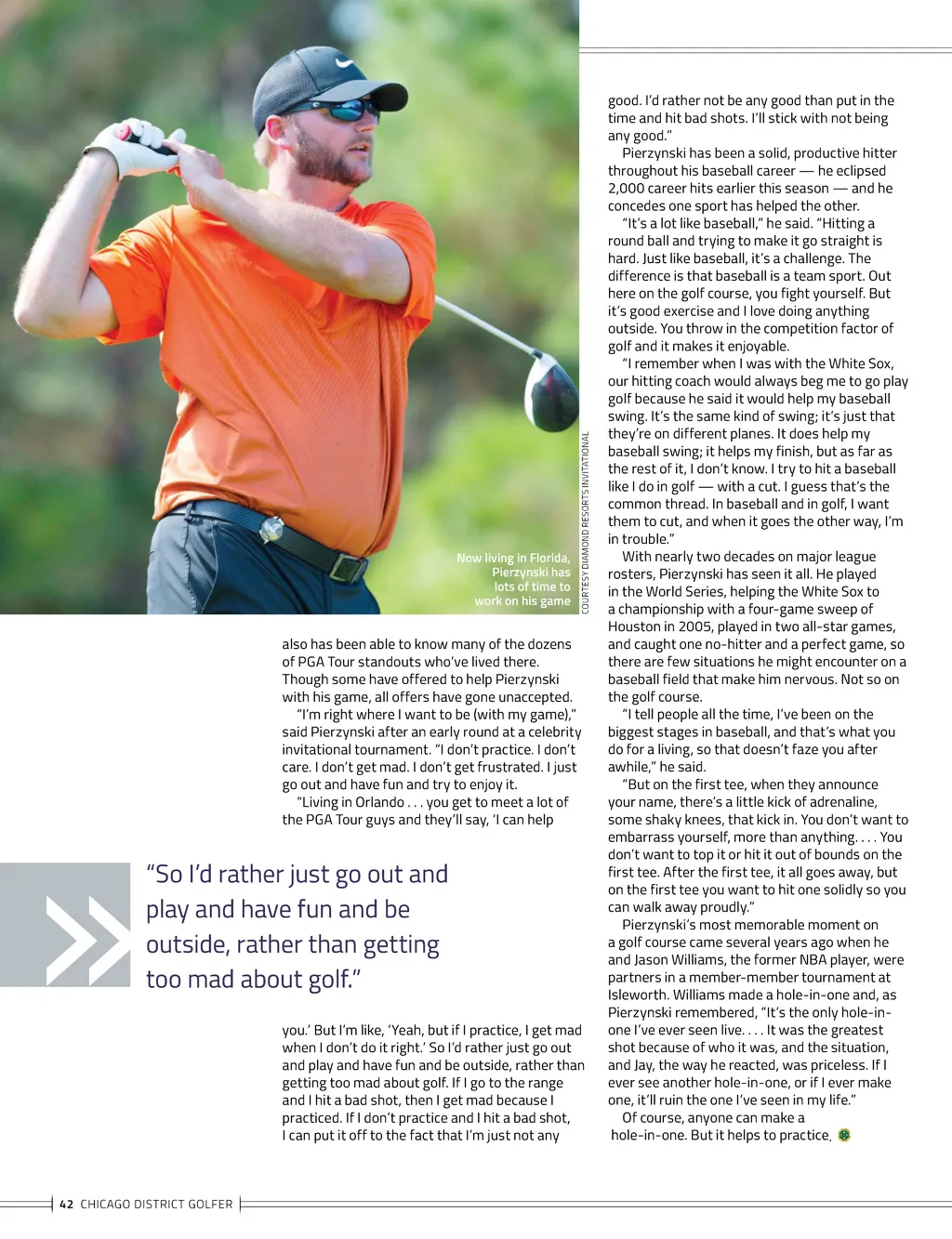 Now living in Florida, Pierzynski has lots of time to work on his game

COURTESY DIAMOND RESORTS INVITATIONAL

also has been able to know many of the dozens of PGA Tour standouts who've lived there. Though some have offered to help Pierzynski with his game, all offers have gone unaccepted.

"I'm right where I want to be (with my game)," said Pierzynski after an early round at a celebrity invitational tournament. "I don't practice. I don't care. I don't get mad. I don't get frustrated. I just go out and have fun and try to enjoy it.

"Living in Orlando . . . you get to meet a lot of the PGA Tour guys and they'll say, 'I can help

"So I'd rather just go out and play and have fun and be outside, rather than getting too mad about golf."

you.' But I'm like, 'Yeah, but if I practice, I get mad when I don't do it right.' So I'd rather just go out and play and have fun and be outside, rather than getting too mad about golf. If I go to the range and I hit a bad shot, then I get mad because I practiced. If I don't practice and I hit a bad shot, I can put it off to the fact that I'm just not any good. I'd rather not be any good than put in the time and hit bad shots. I'll stick with not being any good."

Pierzynski has been a solid, productive hitter throughout his baseball career — he eclipsed 2,000 career hits earlier this season — and he concedes one sport has helped the other.

"It's a lot like baseball," he said. "Hitting a round ball and trying to make it go straight is hard. Just like baseball, it's a challenge. The difference is that baseball is a team sport. Out here on the golf course, you fight yourself. But it's good exercise and I love doing anything outside. You throw in the competition factor of golf and it makes it enjoyable.

"I remember when I was with the White Sox, our hitting coach would always beg me to go play golf because he said it would help my baseball swing. It's the same kind of swing; it's just that they're on different planes. It does help my baseball swing; it helps my finish, but as far as the rest of it, I don't know. I try to hit a baseball like I do in golf — with a cut. I guess that's the common thread. In baseball and in golf, I want them to cut, and when it goes the other way, I'm in trouble."

With nearly two decades on major league rosters, Pierzynski has seen it all. He played in the World Series, helping the White Sox to a championship with a four-game sweep of Houston in 2005, played in two all-star games, and caught one no-hitter and a perfect game, so there are few situations he might encounter on a baseball field that make him nervous. Not so on the golf course.

"I tell people all the time, I've been on the biggest stages in baseball, and that's what you do for a living, so that doesn't faze you after awhile," he said.

"But on the first tee, when they announce your name, there's a little kick of adrenaline, some shaky knees, that kick in. You don't want to embarrass yourself, more than anything. . . . You don't want to top it or hit it out of bounds on the first tee. After the first tee, it all goes away, but on the first tee you want to hit one solidly so you can walk away proudly."

Pierzynski's most memorable moment on a golf course came several years ago when he and Jason Williams, the former NBA player, were partners in a member-member tournament at Isleworth. Williams made a hole-in-one and, as Pierzynski remembered, "It's the only hole-in-one I've ever seen live. . . . It was the greatest shot because of who it was, and the situation, and Jay, the way he reacted, was priceless. If I ever see another hole-in-one, or if I ever make one, it'll ruin the one I've seen in my life."

Of course, anyone can make a hole-in-one. But it helps to practice.

42 CHICAGO DISTRICT GOLFER